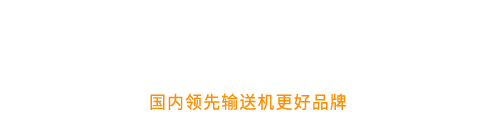 国内领先输送机更好品牌